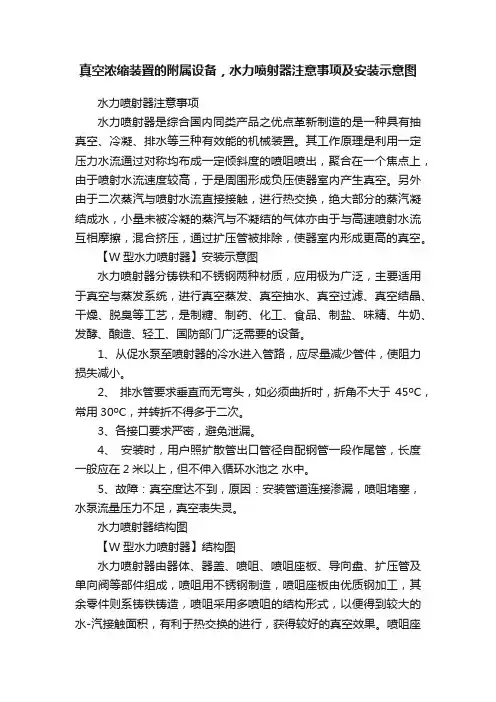 真空浓缩装置的附属设备，水力喷射器注意事项及安装示意图

水力喷射器注意事项

水力喷射器是综合国内同类产品之优点革新制造的是一种具有抽真空、冷凝、排水等三种有效能的机械装置。其工作原理是利用一定压力水流通过对称均布成一定倾斜度的喷咀喷出，聚合在一个焦点上，由于喷射水流速度较高，于是周围形成负压使器室内产生真空。另外由于二次蒸汽与喷射水流直接接触，进行热交换，绝大部分的蒸汽凝结成水，小量未被冷凝的蒸汽与不凝结的气体亦由于与高速喷射水流互相摩擦，混合挤压，通过扩压管被排除，使器室内形成更高的真空。

【W 型水力喷射器】安装示意图

水力喷射器分铸铁和不锈钢两种材质，应用极为广泛，主要适用于真空与蒸发系统，进行真空蒸发、真空抽水、真空过滤、真空结晶、干燥、脱臭等工艺，是制糖、制药、化工、食品、制盐、味精、牛奶、发酵、酿造、轻工、国防部门广泛需要的设备。

1、从促水泵至喷射器的冷水进入管路，应尽量减少管件，使阻力损失减小。

2、 排水管要求垂直而无弯头，如必须曲折时，折角不大于 45ºC，常用 30ºC，并转折不得多于二次。

3、各接口要求严密，避免泄漏。

4、 安装时，用户照扩散管出口管径自配钢管一段作尾管，长度一般应在 2 米以上，但不伸入循环水池之 水中。

5、故障：真空度达不到，原因：安装管道连接渗漏，喷咀堵塞，水泵流量压力不足，真空表失灵。

水力喷射器结构图

【W 型水力喷射器】结构图

水力喷射器由器体、器盖、喷咀、喷咀座板、导向盘、扩压管及单向阀等部件组成，喷咀用不锈钢制造，喷咀座板由优质钢加工，其余零件则系铸铁铸造，喷咀采用多喷咀的结构形式，以便得到较大的水-汽接触面积，有利于热交换的进行，获得较好的真空效果。喷咀座